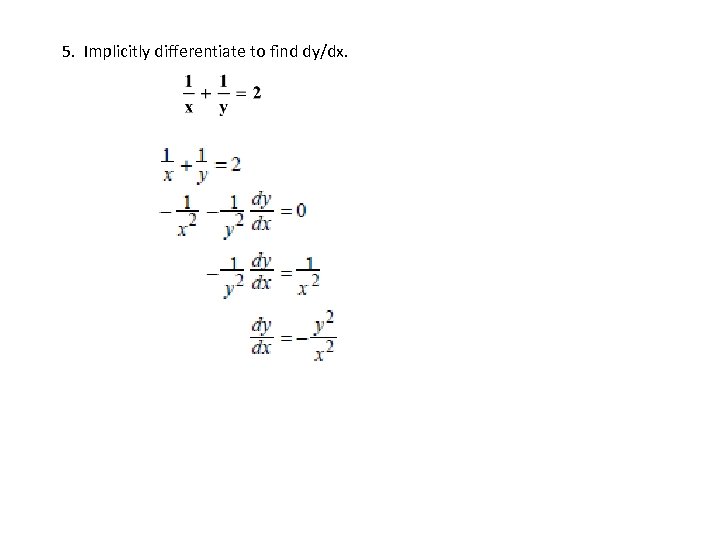 5. Implicitly differentiate to find dy/dx.

$\frac{1}{x} + \frac{1}{y} = 2$

$\frac{1}{x} + \frac{1}{y} = 2$

$-\frac{1}{x^2} - \frac{1}{y^2}\frac{dy}{dx} = 0$

$-\frac{1}{y^2}\frac{dy}{dx} = \frac{1}{x^2}$

$\frac{dy}{dx} = -\frac{y^2}{x^2}$